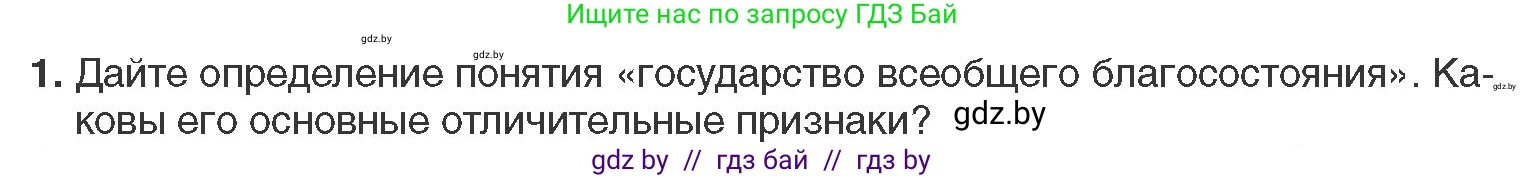 Ищите нас по запросу ГДЗ Бай

gdz.by gdz.by

1. Дайте определение понятия «государство всеобщего благосостояния». Каковы его основные отличительные признаки? gdz.by

gdz.by

gdz by // гдз бай // гдз by